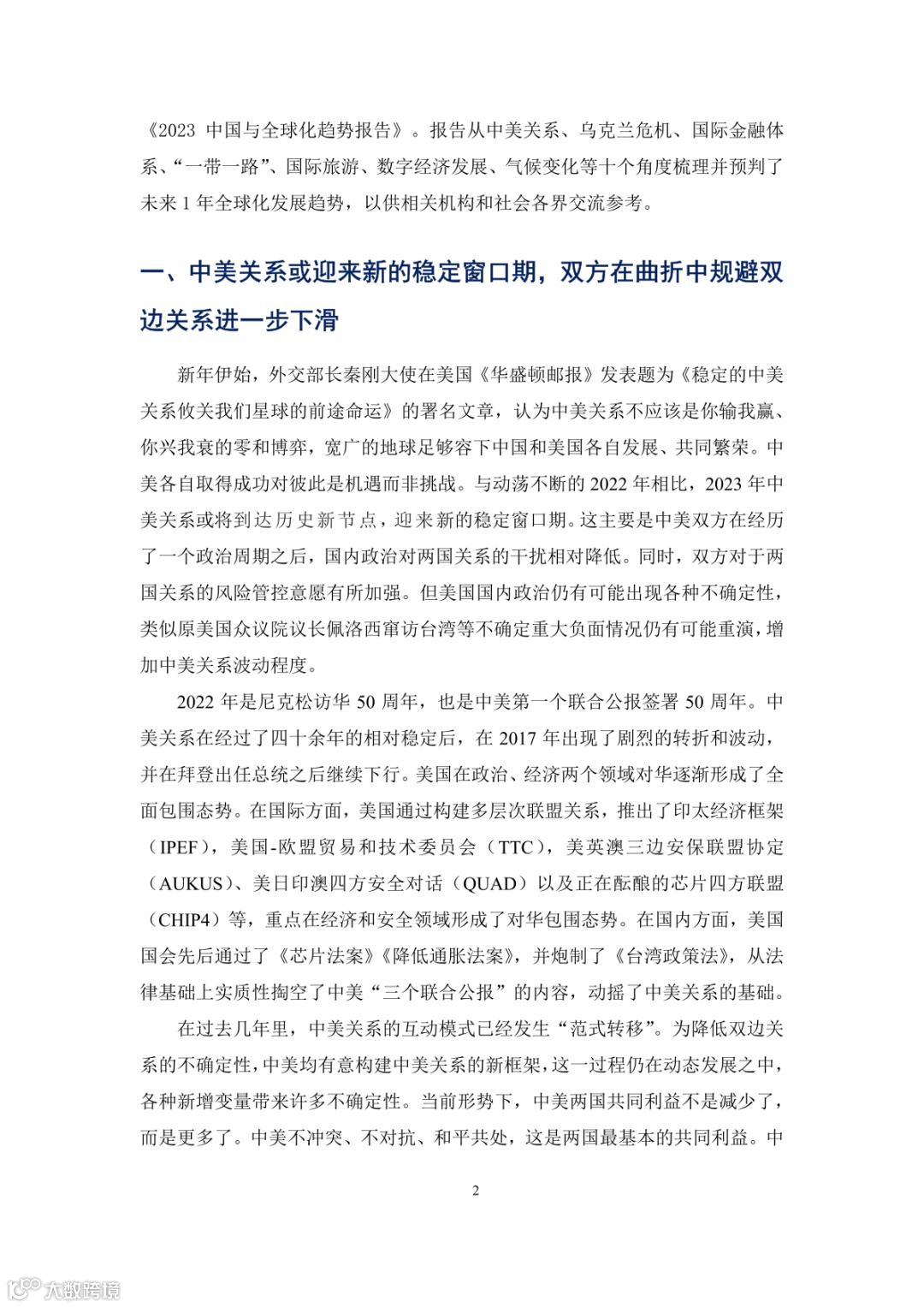 《2023 中国与全球化趋势报告》。报告从中美关系、乌克兰危机、国际金融体系、“一带一路”、国际旅游、数字经济发展、气候变化等十个角度梳理并预判了未来 1 年全球化发展趋势，以供相关机构和社会各界交流参考。

一、中美关系或迎来新的稳定窗口期，双方在曲折中规避双边关系进一步下滑

新年伊始，外交部长秦刚大使在美国《华盛顿邮报》发表题为《稳定的中美关系攸关我们星球的前途命运》的署名文章，认为中美关系不应该是你输我赢、你兴我衰的零和博弈，宽广的地球足够容下中国和美国各自发展、共同繁荣。中美各自取得成功对彼此是机遇而非挑战。与动荡不断的 2022 年相比，2023 年中美关系或将到达历史新节点，迎来新的稳定窗口期。这主要是中美双方在经历了一个政治周期之后，国内政治对两国关系的干扰相对降低。同时，双方对于两国关系的风险管控意愿有所加强。但美国国内政治仍有可能出现各种不确定性，类似原美国众议院议长佩洛西窜访台湾等不确定重大负面情况仍有可能重演，增加中美关系波动程度。

2022 年是尼克松访华 50 周年，也是中美第一个联合公报签署 50 周年。中美关系在经过了四十余年的相对稳定后，在 2017 年出现了剧烈的转折和波动，并在拜登出任总统之后继续下行。美国在政治、经济两个领域对华逐渐形成了全面包围态势。在国际方面，美国通过构建多层次联盟关系，推出了印太经济框架（IPEF），美国-欧盟贸易和技术委员会（TTC），美英澳三边安保联盟协定（AUKUS）、美日印澳四方安全对话（QUAD）以及正在酝酿的芯片四方联盟（CHIP4）等，重点在经济和安全领域形成了对华包围态势。在国内方面，美国国会先后通过了《芯片法案》《降低通胀法案》，并炮制了《台湾政策法》，从法律基础上实质性掏空了中美“三个联合公报”的内容，动摇了中美关系的基础。

在过去几年里，中美关系的互动模式已经发生“范式转移”。为降低双边关系的不确定性，中美均有意构建中美关系的新框架，这一过程仍在动态发展之中，各种新增变量带来许多不确定性。当前形势下，中美两国共同利益不是减少了，而是更多了。中美不冲突、不对抗、和平共处，这是两国最基本的共同利益。中

2

大数跨境